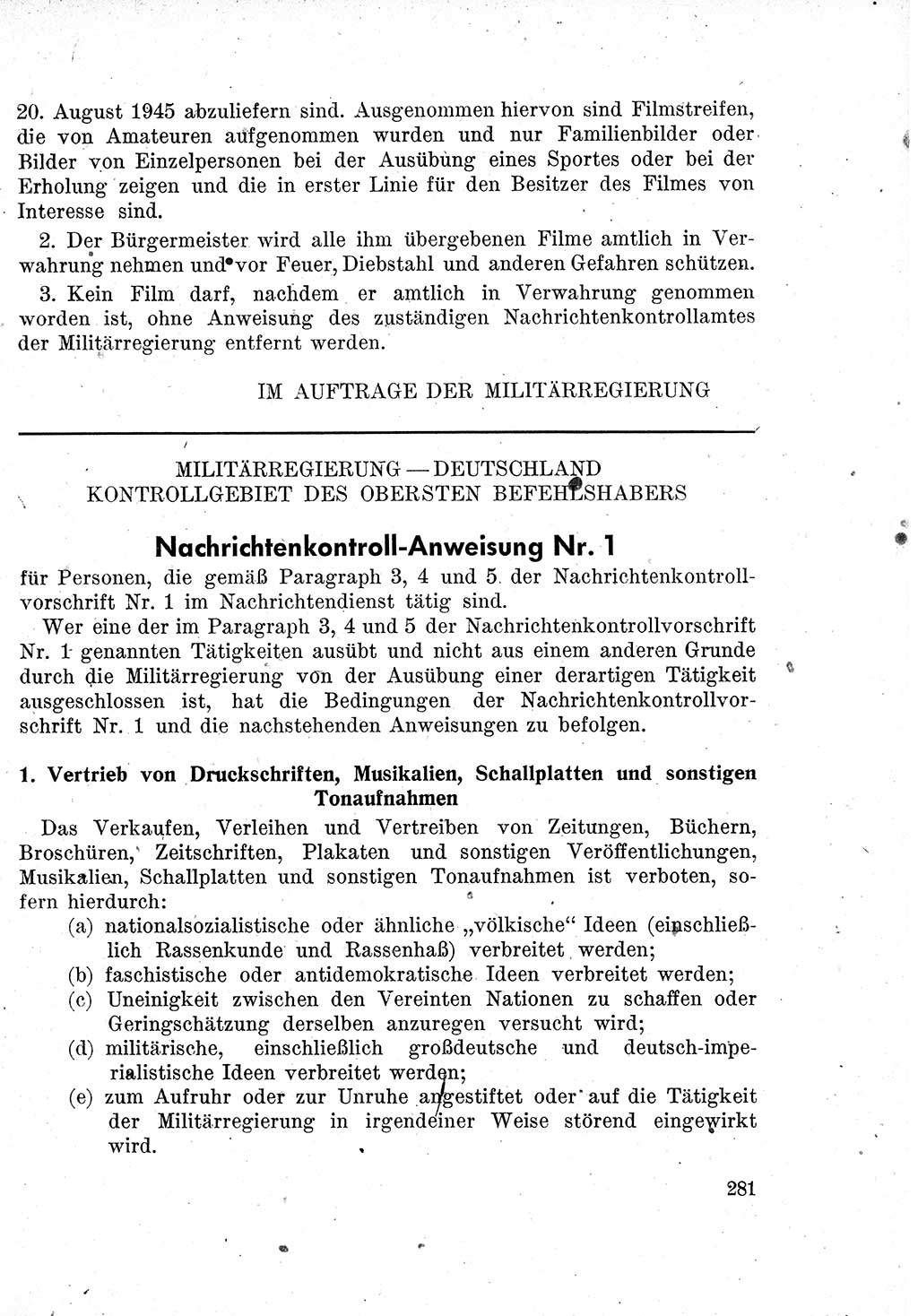 20. August 1945 abzuliefern sind. Ausgenommen hiervon sind Filmstreifen, die von Amateuren aufgenommen wurden und nur Familienbilder oder Bilder von Einzelpersonen bei der Ausübung eines Sportes oder bei der Erholung zeigen und die in erster Linie für den Besitzer des Filmes von Interesse sind.

2. Der Bürgermeister wird alle ihm übergebenen Filme amtlich in Verwahrung nehmen und vor Feuer, Diebstahl und anderen Gefahren schützen.

3. Kein Film darf, nachdem er amtlich in Verwahrung genommen worden ist, ohne Anweisung des zuständigen Nachrichtenkontrollamtes der Militärregierung entfernt werden.

IM AUFTRAGE DER MILITÄRREGIERUNG

MILITÄRREGIERUNG — DEUTSCHLAND
KONTROLLGEBIET DES OBERSTEN BEFEHLSHABERS

Nachrichtenkontroll-Anweisung Nr. 1

für Personen, die gemäß Paragraph 3, 4 und 5 der Nachrichtenkontrollvorschrift Nr. 1 im Nachrichtendienst tätig sind.

Wer eine der im Paragraph 3, 4 und 5 der Nachrichtenkontrollvorschrift Nr. 1 genannten Tätigkeiten ausübt und nicht aus einem anderen Grunde durch die Militärregierung von der Ausübung einer derartigen Tätigkeit ausgeschlossen ist, hat die Bedingungen der Nachrichtenkontrollvorschrift Nr. 1 und die nachstehenden Anweisungen zu befolgen.

1. Vertrieb von Druckschriften, Musikalien, Schallplatten und sonstigen Tonaufnahmen

Das Verkaufen, Verleihen und Vertreiben von Zeitungen, Büchern, Broschüren, Zeitschriften, Plakaten und sonstigen Veröffentlichungen, Musikalien, Schallplatten und sonstigen Tonaufnahmen ist verboten, sofern hierdurch:
(a) nationalsozialistische oder ähnliche „völkische“ Ideen (einschließlich Rassenkunde und Rassenhaß) verbreitet werden;
(b) faschistische oder antidemokratische Ideen verbreitet werden;
(c) Uneinigkeit zwischen den Vereinten Nationen zu schaffen oder Geringschätzung derselben anzuregen versucht wird;
(d) militärische, einschließlich großdeutsche und deutsch-imperialistische Ideen verbreitet werden;
(e) zum Aufruhr oder zur Unruhe angestiftet oder auf die Tätigkeit der Militärregierung in irgendeiner Weise störend eingewirkt wird.

281